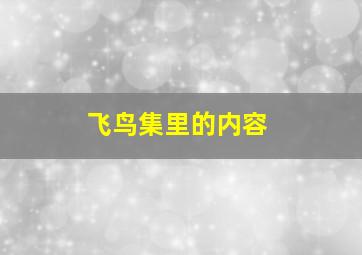 飞鸟集里的内容